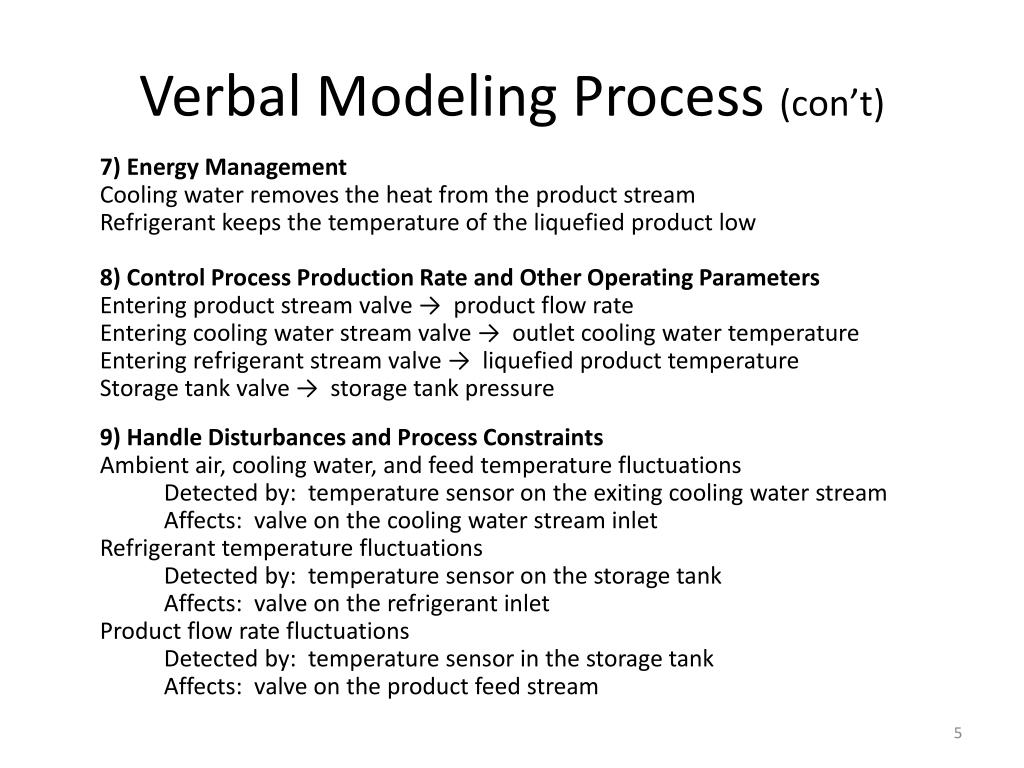 Verbal Modeling Process (con't)

7) Energy Management
Cooling water removes the heat from the product stream
Refrigerant keeps the temperature of the liquefied product low

8) Control Process Production Rate and Other Operating Parameters
Entering product stream valve → product flow rate
Entering cooling water stream valve → outlet cooling water temperature
Entering refrigerant stream valve → liquefied product temperature
Storage tank valve → storage tank pressure

9) Handle Disturbances and Process Constraints
Ambient air, cooling water, and feed temperature fluctuations
Detected by: temperature sensor on the exiting cooling water stream
Affects: valve on the cooling water stream inlet
Refrigerant temperature fluctuations
Detected by: temperature sensor on the storage tank
Affects: valve on the refrigerant inlet
Product flow rate fluctuations
Detected by: temperature sensor in the storage tank
Affects: valve on the product feed stream

5